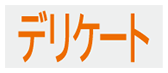 デリケート